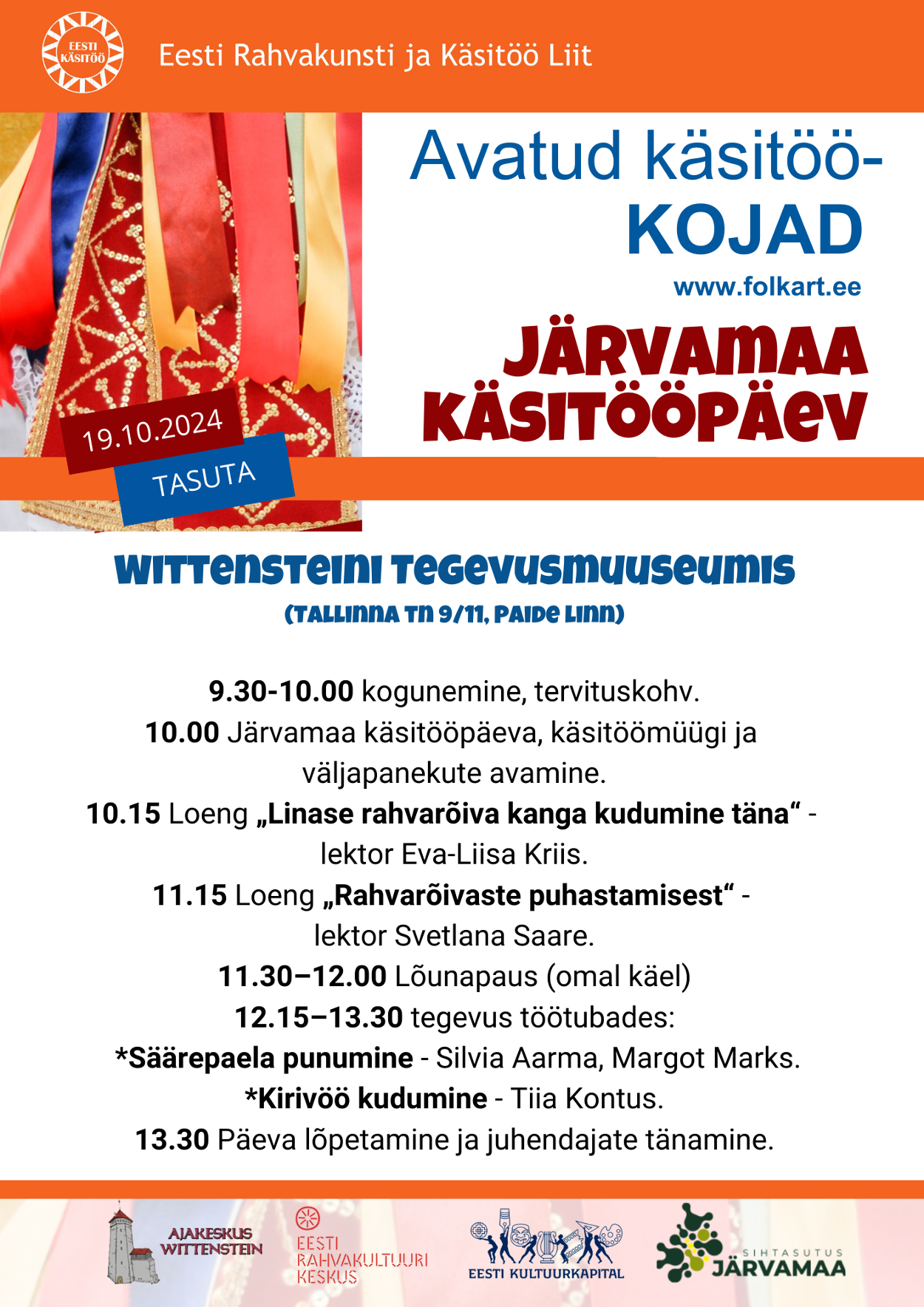 EESTI KÄSITÖÖ

Eesti Rahvakunsti ja Käsitöö Liit

Avatud käsitöö-KOJAD

www.folkart.ee

JÄRVAMAA KÄSITÖÖPÄEV

19.10.2024

TASUTA

WITTENSTEINI TEGEVUSMUUSEUMIS

(TALLINNA TN 9/11, PAIDE LINN)

9.30-10.00 kogunemine, tervituskohv.

10.00 Järvamaa käsitööpäeva, käsitöömüügi ja väljapanekute avamine.

10.15 Loeng „Linase rahvarõiva kanga kudumine täna“ - lektor Eva-Liisa Kriis.

11.15 Loeng „Rahvarõivaste puhastamisest“ - lektor Svetlana Saare.

11.30–12.00 Lõunapaus (omal käel)

12.15–13.30 tegevus töötubades:

*Säärepaela punumine - Silvia Aarma, Margot Marks.

*Kirivöö kudumine - Tiia Kontus.

13.30 Päeva lõpetamine ja juhendajate tänamine.

AJAKESKUS WITTENSTEIN

EESTI RAHVAKULTUURI KESKUS

EESTI KULTUURKAPITAL

SIHTASUTUS JÄRVAMAA